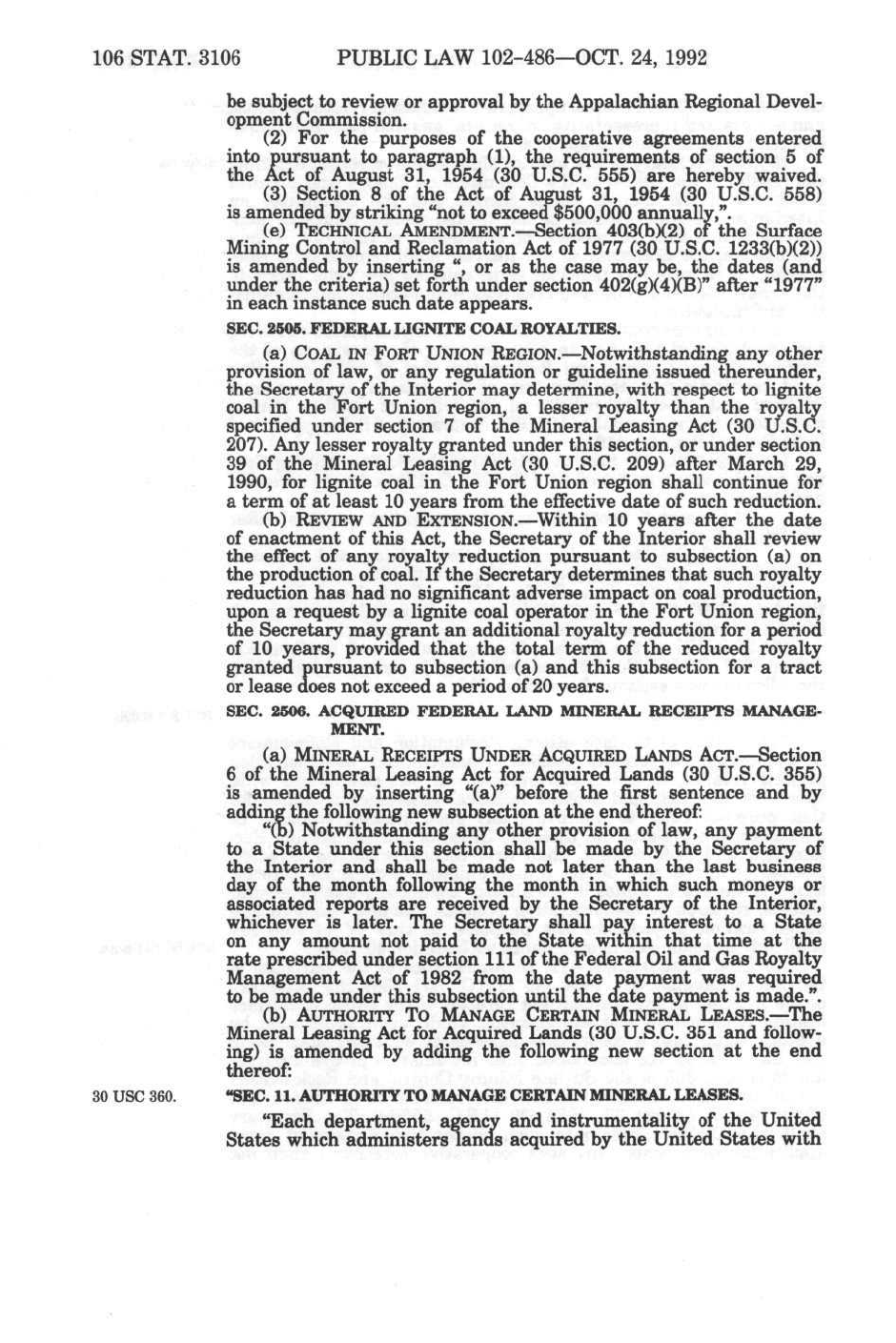 106 STAT. 3106 PUBLIC LAW 102-486—OCT. 24, 1992

be subject to review or approval by the Appalachian Regional Development Commission.

(2) For the purposes of the cooperative agreements entered into pursuant to paragraph (1), the requirements of section 5 of the Act of August 31, 1954 (30 U.S.C. 555) are hereby waived.

(3) Section 8 of the Act of August 31, 1954 (30 U.S.C. 558) is amended by striking "not to exceed $500,000 annually,".

(e) TECHNICAL AMENDMENT.—Section 403(b)(2) of the Surface Mining Control and Reclamation Act of 1977 (30 U.S.C. 1233(b)(2)) is amended by inserting ", or as the case may be, the dates (and under the criteria) set forth under section 402(g)(4)(B)" after "1977" in each instance such date appears.

SEC. 2505. FEDERAL LIGNITE COAL ROYALTIES.

(a) COAL IN FORT UNION REGION.—Notwithstanding any other provision of law, or any regulation or guideline issued thereunder, the Secretary of the Interior may determine, with respect to lignite coal in the Fort Union region, a lesser royalty than the royalty specified under section 7 of the Mineral Leasing Act (30 U.S.C. 207). Any lesser royalty granted under this section, or under section 39 of the Mineral Leasing Act (30 U.S.C. 209) after March 29, 1990, for lignite coal in the Fort Union region shall continue for a term of at least 10 years from the effective date of such reduction.

(b) REVIEW AND EXTENSION.—Within 10 years after the date of enactment of this Act, the Secretary of the Interior shall review the effect of any royalty reduction pursuant to subsection (a) on the production of coal. If the Secretary determines that such royalty reduction has had no significant adverse impact on coal production, upon a request by a lignite coal operator in the Fort Union region, the Secretary may grant an additional royalty reduction for a period of 10 years, provided that the total term of the reduced royalty granted pursuant to subsection (a) and this subsection for a tract or lease does not exceed a period of 20 years.

SEC. 2506. ACQUIRED FEDERAL LAND MINERAL RECEIPTS MANAGEMENT.

(a) MINERAL RECEIPTS UNDER ACQUIRED LANDS ACT.—Section 6 of the Mineral Leasing Act for Acquired Lands (30 U.S.C. 355) is amended by inserting "(a)" before the first sentence and by adding the following new subsection at the end thereof:

"(b) Notwithstanding any other provision of law, any payment to a State under this section shall be made by the Secretary of the Interior and shall be made not later than the last business day of the month following the month in which such moneys or associated reports are received by the Secretary of the Interior, whichever is later. The Secretary shall pay interest to a State on any amount not paid to the State within that time at the rate prescribed under section 111 of the Federal Oil and Gas Royalty Management Act of 1982 from the date payment was required to be made under this subsection until the date payment is made.".

(b) AUTHORITY TO MANAGE CERTAIN MINERAL LEASES.—The Mineral Leasing Act for Acquired Lands (30 U.S.C. 351 and following) is amended by adding the following new section at the end thereof:

30 USC 360.

"SEC. 11. AUTHORITY TO MANAGE CERTAIN MINERAL LEASES.

"Each department, agency and instrumentality of the United States which administers lands acquired by the United States with